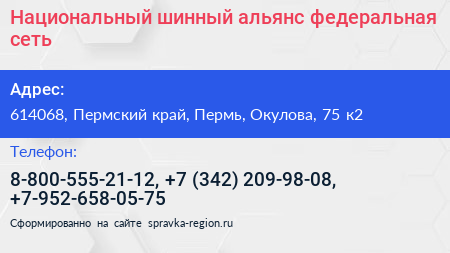 Национальный шинный альянс федеральная сеть

Адрес:

614068, Пермский край, Пермь, Окулова, 75 к2

Телефон:

8-800-555-21-12, +7 (342) 209-98-08, +7-952-658-05-75

Сформированно на сайте spravka-region.ru